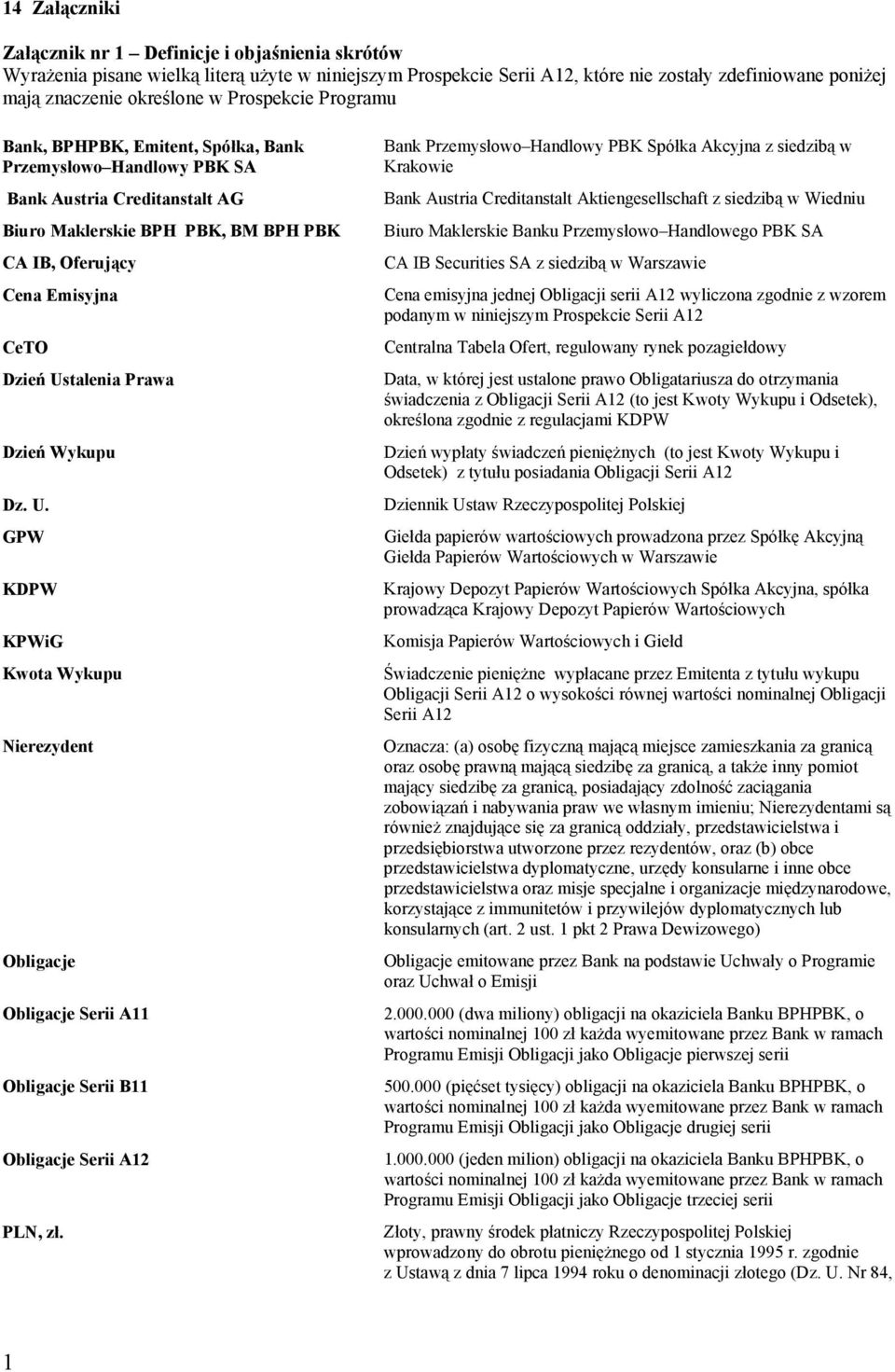 14 Załączniki

Załącznik nr 1 – Definicje i objaśnienia skrótów
Wyrażenia pisane wielką literą użyte w niniejszym Prospekcie Serii A12, które nie zostały zdefiniowane poniżej mają znaczenie określone w Prospekcie Programu

| | |
|---|---|
| Bank, BPHPBK, Emitent, Spółka, Bank Przemysłowo–Handlowy PBK SA | Bank Przemysłowo–Handlowy PBK Spółka Akcyjna z siedzibą w Krakowie |
| Bank Austria Creditanstalt AG | Bank Austria Creditanstalt Aktiengesellschaft z siedzibą w Wiedniu |
| Biuro Maklerskie BPH PBK, BM BPH PBK | Biuro Maklerskie Banku Przemysłowo–Handlowego PBK SA |
| CA IB, Oferujący | CA IB Securities SA z siedzibą w Warszawie |
| Cena Emisyjna | Cena emisyjna jednej Obligacji serii A12 wyliczona zgodnie z wzorem podanym w niniejszym Prospekcie Serii A12 |
| CeTO | Centralna Tabela Ofert, regulowany rynek pozagiełdowy |
| Dzień Ustalenia Prawa | Data, w której jest ustalone prawo Obligatariusza do otrzymania świadczenia z Obligacji Serii A12 (to jest Kwoty Wykupu i Odsetek), określona zgodnie z regulacjami KDPW |
| Dzień Wykupu | Dzień wypłaty świadczeń pieniężnych (to jest Kwoty Wykupu i Odsetek) z tytułu posiadania Obligacji Serii A12 |
| Dz. U. | Dziennik Ustaw Rzeczypospolitej Polskiej |
| GPW | Giełda papierów wartościowych prowadzona przez Spółkę Akcyjną Giełda Papierów Wartościowych w Warszawie |
| KDPW | Krajowy Depozyt Papierów Wartościowych Spółka Akcyjna, spółka prowadząca Krajowy Depozyt Papierów Wartościowych |
| KPWiG | Komisja Papierów Wartościowych i Giełd |
| Kwota Wykupu | Świadczenie pieniężne wypłacane przez Emitenta z tytułu wykupu Obligacji Serii A12 o wysokości równej wartości nominalnej Obligacji Serii A12 |
| Nierezydent | Oznacza: (a) osobę fizyczną mającą miejsce zamieszkania za granicą oraz osobę prawną mającą siedzibę za granicą, a także inny pomiot mający siedzibę za granicą, posiadający zdolność zaciągania zobowiązań i nabywania praw we własnym imieniu; Nierezydentami są również znajdujące się za granicą oddziały, przedstawicielstwa i przedsiębiorstwa utworzone przez rezydentów, oraz (b) obce przedstawicielstwa dyplomatyczne, urzędy konsularne i inne obce przedstawicielstwa oraz misje specjalne i organizacje międzynarodowe, korzystające z immunitetów i przywilejów dyplomatycznych lub konsularnych (art. 2 ust. 1 pkt 2 Prawa Dewizowego) |
| Obligacje | Obligacje emitowane przez Bank na podstawie Uchwały o Programie oraz Uchwał o Emisji |
| Obligacje Serii A11 | 2.000.000 (dwa miliony) obligacji na okaziciela Banku BPHPBK, o wartości nominalnej 100 zł każda wyemitowane przez Bank w ramach Programu Emisji Obligacji jako Obligacje pierwszej serii |
| Obligacje Serii B11 | 500.000 (pięćset tysięcy) obligacji na okaziciela Banku BPHPBK, o wartości nominalnej 100 zł każda wyemitowane przez Bank w ramach Programu Emisji Obligacji jako Obligacje drugiej serii |
| Obligacje Serii A12 | 1.000.000 (jeden milion) obligacji na okaziciela Banku BPHPBK, o wartości nominalnej 100 zł każda wyemitowane przez Bank w ramach Programu Emisji Obligacji jako Obligacje trzeciej serii |
| PLN, zł. | Złoty, prawny środek płatniczy Rzeczypospolitej Polskiej wprowadzony do obrotu pieniężnego od 1 stycznia 1995 r. zgodnie z Ustawą z dnia 7 lipca 1994 roku o denominacji złotego (Dz. U. Nr 84, |

1